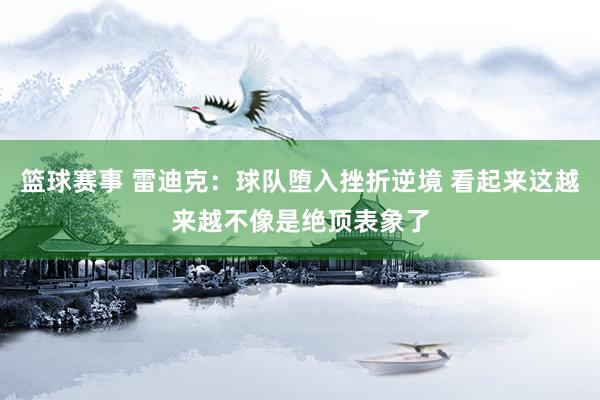 篮球赛事 雷迪克：球队堕入挫折逆境 看起来这越来越不像是绝顶表象了